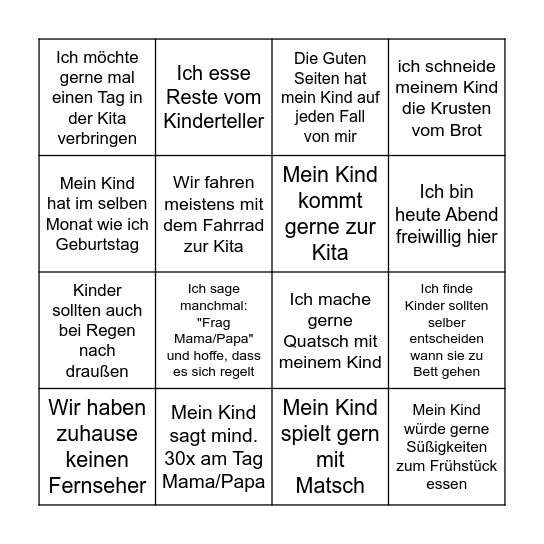 | | | | |
|---|---|---|---|
| Ich möchte gerne mal einen Tag in der Kita verbringen | Ich esse Reste vom Kinderteller | Die Guten Seiten hat mein Kind auf jeden Fall von mir | ich schneide meinem Kind die Krusten vom Brot |
| Mein Kind hat im selben Monat wie ich Geburtstag | Wir fahren meistens mit dem Fahrrad zur Kita | Mein Kind kommt gerne zur Kita | Ich bin heute Abend freiwillig hier |
| Kinder sollten auch bei Regen nach draußen | Ich sage manchmal: "Frag Mama/Papa" und hoffe, dass es sich regelt | Ich mache gerne Quatsch mit meinem Kind | Ich finde Kinder sollten selber entscheiden wann sie zu Bett gehen |
| Wir haben zuhause keinen Fernseher | Mein Kind sagt mind. 30x am Tag Mama/Papa | Mein Kind spielt gern mit Matsch | Mein Kind würde gerne Süßigkeiten zum Frühstück essen |